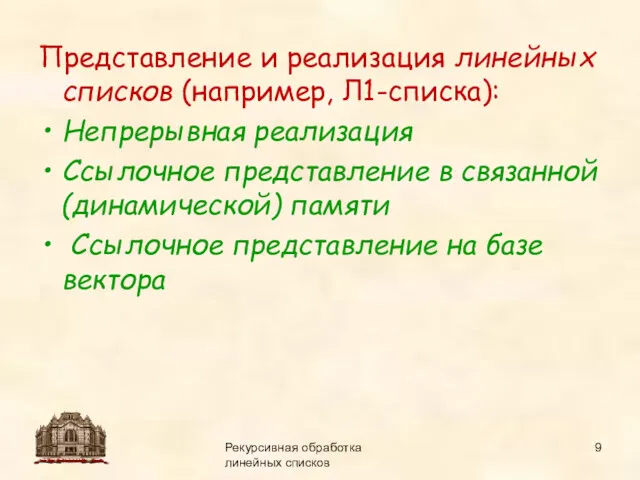 Представление и реализация линейных списков (например, Л1-списка):

• Непрерывная реализация

• Ссылочное представление в связанной (динамической) памяти

• Ссылочное представление на базе вектора

Рекурсивная обработка линейных списков

9